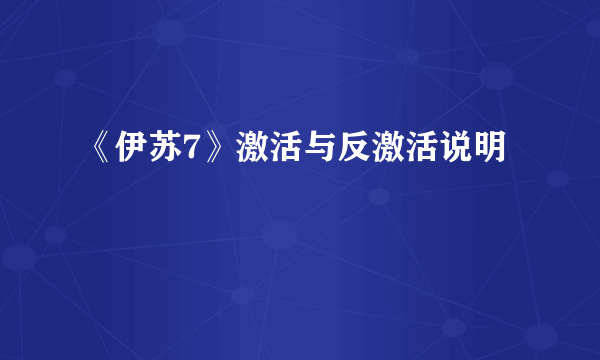 《伊苏7》激活与反激活说明